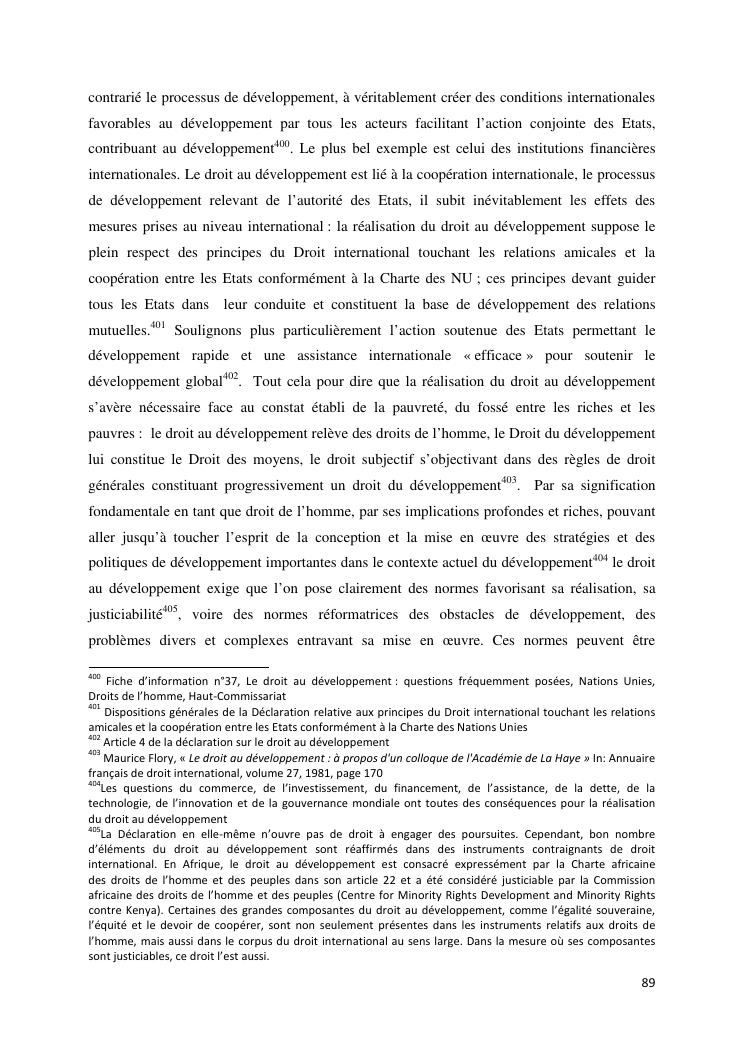 contrarié le processus de développement, à véritablement créer des conditions internationales favorables au développement par tous les acteurs facilitant l'action conjointe des Etats, contribuant au développement$^{400}$. Le plus bel exemple est celui des institutions financières internationales. Le droit au développement est lié à la coopération internationale, le processus de développement relevant de l'autorité des Etats, il subit inévitablement les effets des mesures prises au niveau international : la réalisation du droit au développement suppose le plein respect des principes du Droit international touchant les relations amicales et la coopération entre les Etats conformément à la Charte des NU ; ces principes devant guider tous les Etats dans leur conduite et constituent la base de développement des relations mutuelles.$^{401}$ Soulignons plus particulièrement l'action soutenue des Etats permettant le développement rapide et une assistance internationale « efficace » pour soutenir le développement global$^{402}$. Tout cela pour dire que la réalisation du droit au développement s'avère nécessaire face au constat établi de la pauvreté, du fossé entre les riches et les pauvres : le droit au développement relève des droits de l'homme, le Droit du développement lui constitue le Droit des moyens, le droit subjectif s'objectivant dans des règles de droit générales constituant progressivement un droit du développement$^{403}$. Par sa signification fondamentale en tant que droit de l'homme, par ses implications profondes et riches, pouvant aller jusqu'à toucher l'esprit de la conception et la mise en œuvre des stratégies et des politiques de développement importantes dans le contexte actuel du développement$^{404}$ le droit au développement exige que l'on pose clairement des normes favorisant sa réalisation, sa justiciabilité$^{405}$, voire des normes réformatrices des obstacles de développement, des problèmes divers et complexes entravant sa mise en œuvre. Ces normes peuvent être

$^{400}$ Fiche d'information n°37, Le droit au développement : questions fréquemment posées, Nations Unies, Droits de l'homme, Haut-Commissariat
$^{401}$ Dispositions générales de la Déclaration relative aux principes du Droit international touchant les relations amicales et la coopération entre les Etats conformément à la Charte des Nations Unies
$^{402}$ Article 4 de la déclaration sur le droit au développement
$^{403}$ Maurice Flory, « Le droit au développement : à propos d'un colloque de l'Académie de La Haye » In: Annuaire français de droit international, volume 27, 1981, page 170
$^{404}$Les questions du commerce, de l'investissement, du financement, de l'assistance, de la dette, de la technologie, de l'innovation et de la gouvernance mondiale ont toutes des conséquences pour la réalisation du droit au développement
$^{405}$La Déclaration en elle-même n'ouvre pas de droit à engager des poursuites. Cependant, bon nombre d'éléments du droit au développement sont réaffirmés dans des instruments contraignants de droit international. En Afrique, le droit au développement est consacré expressément par la Charte africaine des droits de l'homme et des peuples dans son article 22 et a été considéré justiciable par la Commission africaine des droits de l'homme et des peuples (Centre for Minority Rights Development and Minority Rights contre Kenya). Certaines des grandes composantes du droit au développement, comme l'égalité souveraine, l'équité et le devoir de coopérer, sont non seulement présentes dans les instruments relatifs aux droits de l'homme, mais aussi dans le corpus du droit international au sens large. Dans la mesure où ses composantes sont justiciables, ce droit l'est aussi.

89